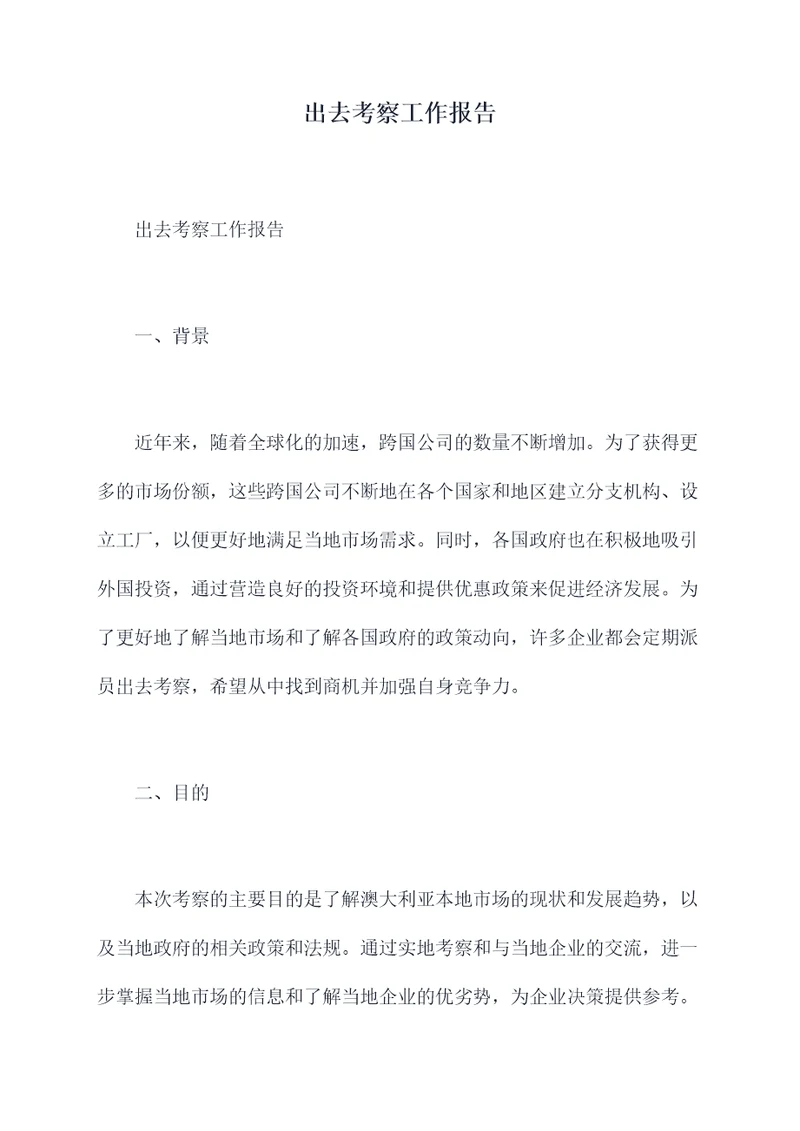 出去考察工作报告

出去考察工作报告

一、背景

近年来，随着全球化的加速，跨国公司的数量不断增加。为了获得更多的市场份额，这些跨国公司不断地在各个国家和地区建立分支机构、设立工厂，以便更好地满足当地市场需求。同时，各国政府也在积极地吸引外国投资，通过营造良好的投资环境和提供优惠政策来促进经济发展。为了更好地了解当地市场和了解各国政府的政策动向，许多企业都会定期派员出去考察，希望从中找到商机并加强自身竞争力。

二、目的

本次考察的主要目的是了解澳大利亚本地市场的现状和发展趋势，以及当地政府的相关政策和法规。通过实地考察和与当地企业的交流，进一步掌握当地市场的信息和了解当地企业的优劣势，为企业决策提供参考。